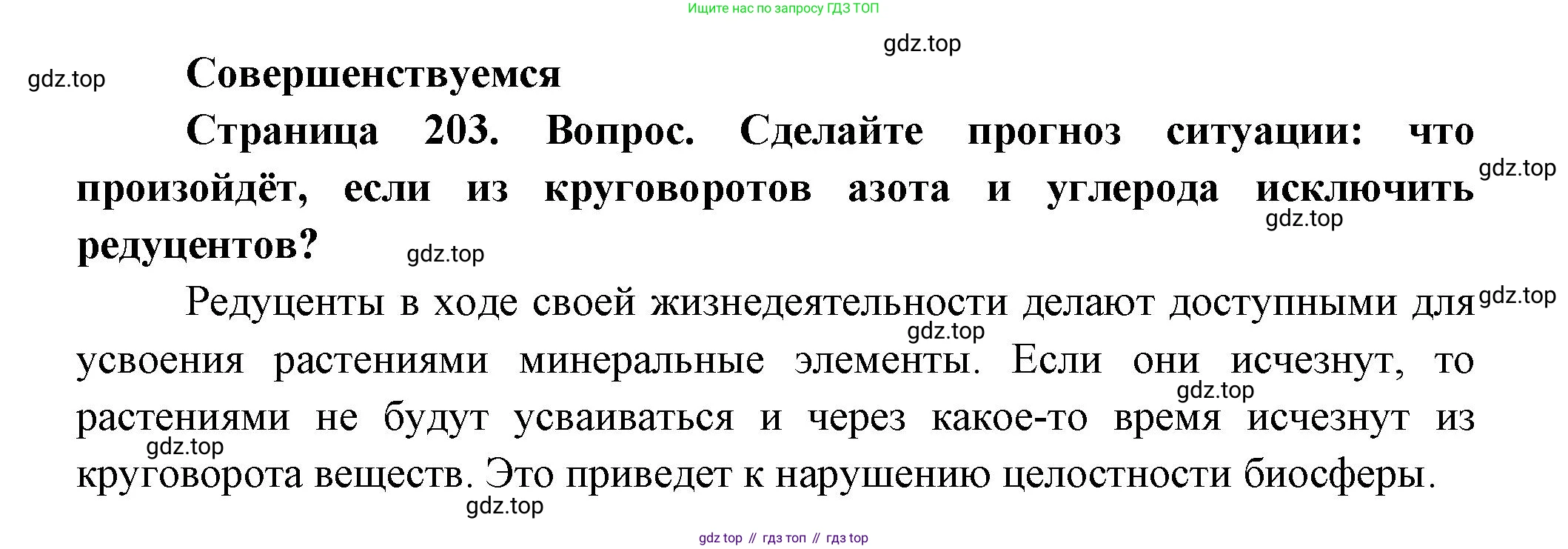 Ищите нас по запросу ГДЗ ТОП

Совершенствуемся

Страница 203. Вопрос. Сделайте прогноз ситуации: что произойдёт, если из круговоротов азота и углерода исключить редуцентов?

Редуценты в ходе своей жизнедеятельности делают доступными для усвоения растениями минеральные элементы. Если они исчезнут, то растениями не будут усваиваться и через какое-то время исчезнут из круговорота веществ. Это приведет к нарушению целостности биосферы.

gdz top // гдз топ // гдз top

gdz.top